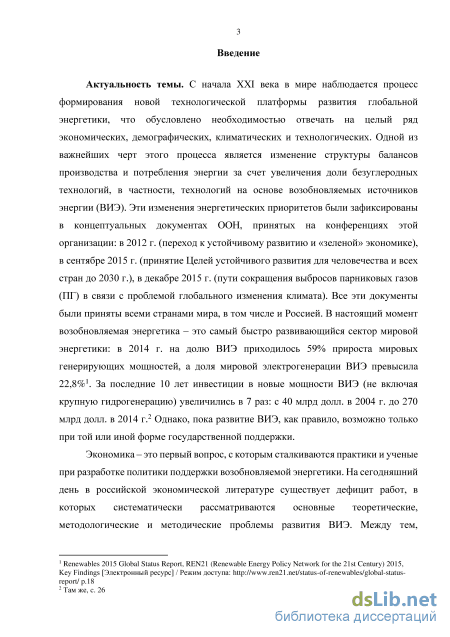 3

Введение

Актуальность темы. С начала XXI века в мире наблюдается процесс формирования новой технологической платформы развития глобальной энергетики, что обусловлено необходимостью отвечать на целый ряд экономических, демографических, климатических и технологических. Одной из важнейших черт этого процесса является изменение структуры балансов производства и потребления энергии за счет увеличения доли безуглеродных технологий, в частности, технологий на основе возобновляемых источников энергии (ВИЭ). Эти изменения энергетических приоритетов были зафиксированы в концептуальных документах ООН, принятых на конференциях этой организации: в 2012 г. (переход к устойчивому развитию и «зеленой» экономике), в сентябре 2015 г. (принятие Целей устойчивого развития для человечества и всех стран до 2030 г.), в декабре 2015 г. (пути сокращения выбросов парниковых газов (ПГ) в связи с проблемой глобального изменения климата). Все эти документы были приняты всеми странами мира, в том числе и Россией. В настоящий момент возобновляемая энергетика – это самый быстро развивающийся сектор мировой энергетики: в 2014 г. на долю ВИЭ приходилось 59% прироста мировых генерирующих мощностей, а доля мировой электрогенерации ВИЭ превысила 22,8%$^1$. За последние 10 лет инвестиции в новые мощности ВИЭ (не включая крупную гидрогенерацию) увеличились в 7 раз: с 40 млрд долл. в 2004 г. до 270 млрд долл. в 2014 г.$^2$ Однако, пока развитие ВИЭ, как правило, возможно только при той или иной форме государственной поддержки.

Экономика – это первый вопрос, с которым сталкиваются практики и ученые при разработке политики поддержки возобновляемой энергетики. На сегодняшний день в российской экономической литературе существует дефицит работ, в которых систематически рассматриваются основные теоретические, методологические и методические проблемы развития ВИЭ. Между тем,

$^1$ Renewables 2015 Global Status Report, REN21 (Renewable Energy Policy Network for the 21st Century) 2015, Key Findings [Электронный ресурс] / Режим доступа: http://www.ren21.net/status-of-renewables/global-status-report/ p.18
$^2$ Там же, с. 26

dsLib.net
библиотека диссертаций